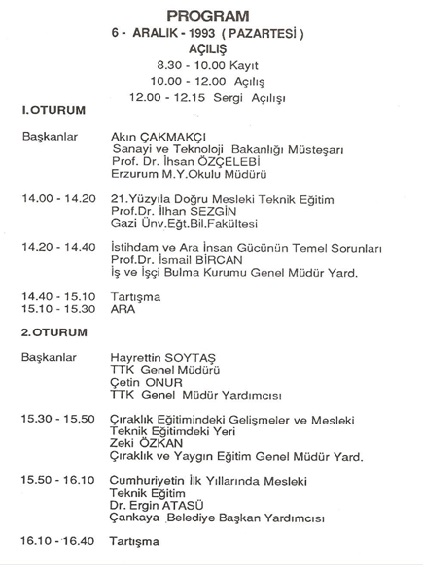 PROGRAM
6 - ARALIK - 1993 ( PAZARTESİ )
AÇILIŞ
8.30 - 10.00 Kayıt
10.00 - 12.00 Açılış
12.00 - 12.15 Sergi Açılışı

I.OTURUM

Başkanlar Akın ÇAKMAKÇI
Sanayi ve Teknoloji Bakanlığı Müsteşarı
Prof. Dr. İhsan ÖZÇELEBİ
Erzurum M.Y.Okulu Müdürü

14.00 - 14.20 21.Yüzyıla Doğru Mesleki Teknik Eğitim
Prof.Dr. İlhan SEZGİN
Gazi Ünv.Eğt.Bil.Fakültesi

14.20 - 14.40 İstihdam ve Ara İnsan Gücünün Temel Sorunları
Prof.Dr. İsmail BİRCAN
İş ve İşçi Bulma Kurumu Genel Müdür Yard.

14.40 - 15.10 Tartışma
15.10 - 15.30 ARA

2.OTURUM

Başkanlar Hayrettin SOYTAŞ
TTK Genel Müdürü
Çetin ONUR
TTK Genel Müdür Yardımcısı

15.30 - 15.50 Çıraklık Eğitimindeki Gelişmeler ve Mesleki Teknik Eğitimdeki Yeri
Zeki ÖZKAN
Çıraklık ve Yaygın Eğitim Genel Müdür Yard.

15.50 - 16.10 Cumhuriyetin İlk Yıllarında Mesleki Teknik Eğitim
Dr. Ergin ATASÜ
Çankaya Belediye Başkan Yardımcısı

16.10 - 16.40 Tartışma